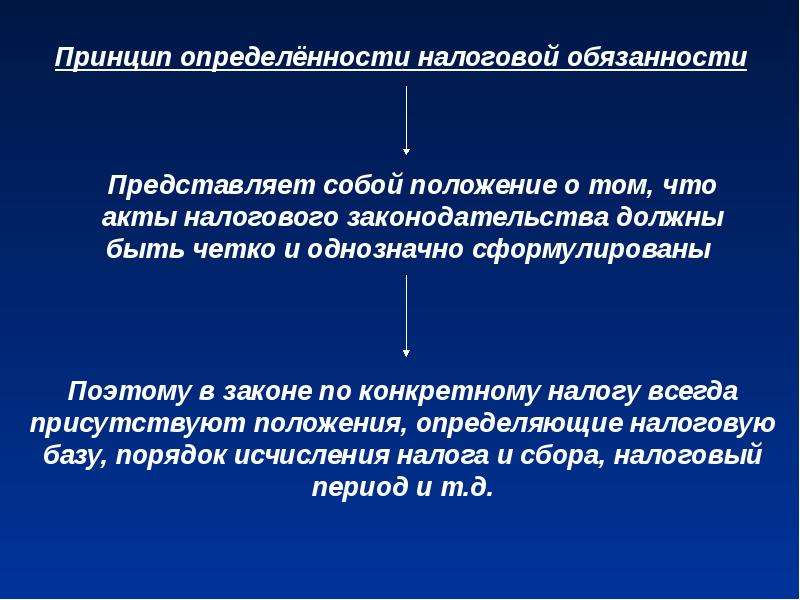 Принцип определённости налоговой обязанности

Представляет собой положение о том, что акты налогового законодательства должны быть четко и однозначно сформулированы

Поэтому в законе по конкретному налогу всегда присутствуют положения, определяющие налоговую базу, порядок исчисления налога и сбора, налоговый период и т.д.